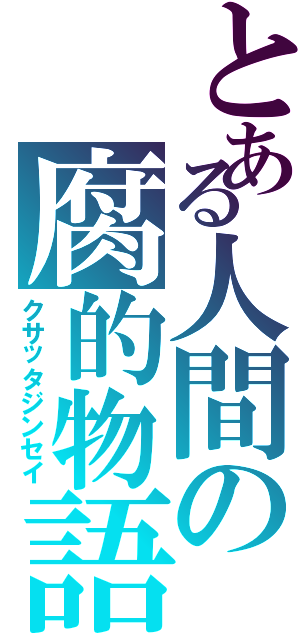 とある人間の腐的物語
クサッタジンセイ